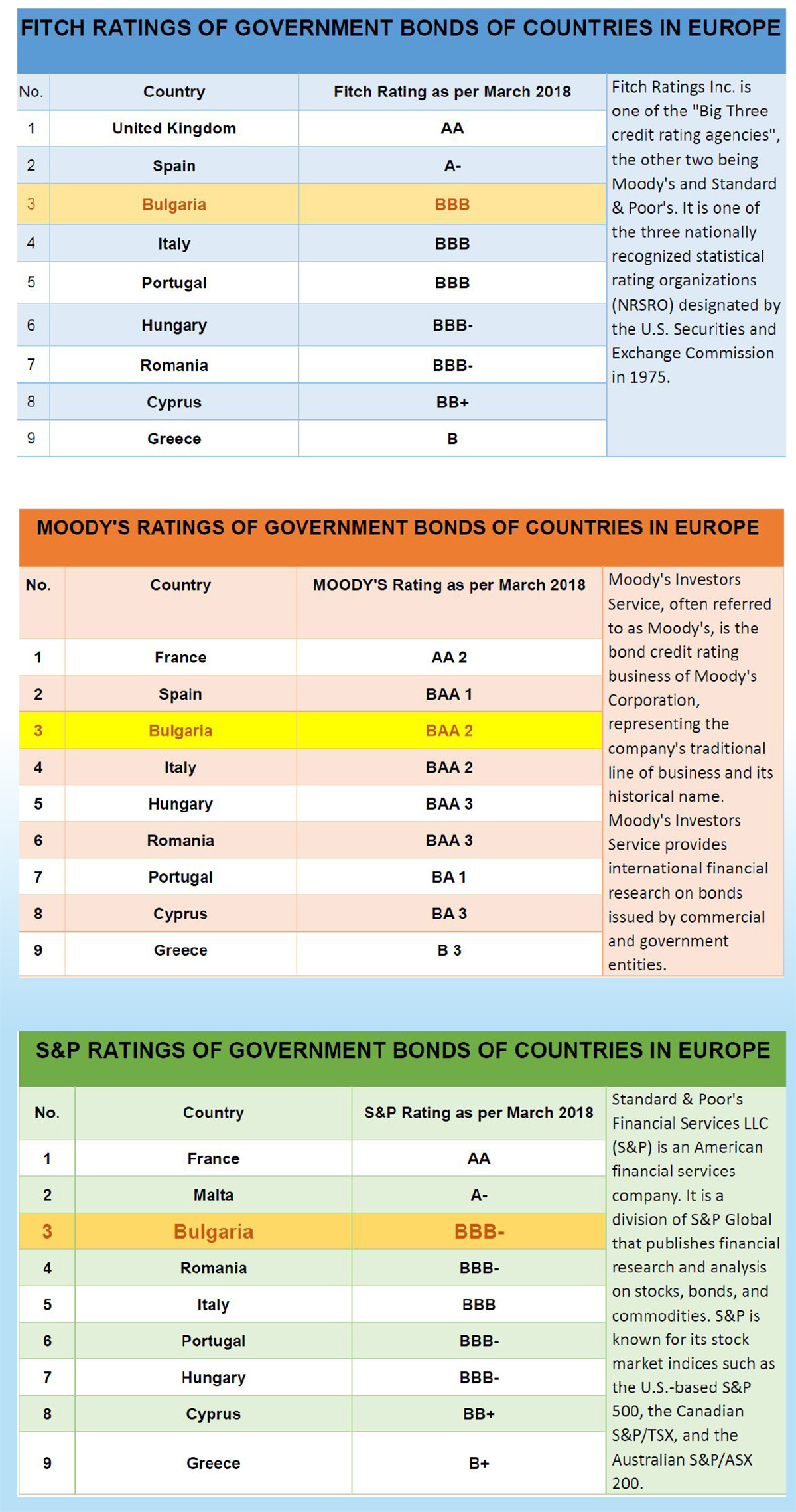 FITCH RATINGS OF GOVERNMENT BONDS OF COUNTRIES IN EUROPE

| No. | Country | Fitch Rating as per March 2018 |
|---|---|---|
| 1 | United Kingdom | AA |
| 2 | Spain | A- |
| 3 | Bulgaria | BBB |
| 4 | Italy | BBB |
| 5 | Portugal | BBB |
| 6 | Hungary | BBB- |
| 7 | Romania | BBB- |
| 8 | Cyprus | BB+ |
| 9 | Greece | B |

Fitch Ratings Inc. is one of the "Big Three credit rating agencies", the other two being Moody's and Standard & Poor's. It is one of the three nationally recognized statistical rating organizations (NRSRO) designated by the U.S. Securities and Exchange Commission in 1975.

MOODY'S RATINGS OF GOVERNMENT BONDS OF COUNTRIES IN EUROPE

| No. | Country | MOODY'S Rating as per March 2018 |
|---|---|---|
| 1 | France | AA 2 |
| 2 | Spain | BAA 1 |
| 3 | Bulgaria | BAA 2 |
| 4 | Italy | BAA 2 |
| 5 | Hungary | BAA 3 |
| 6 | Romania | BAA 3 |
| 7 | Portugal | BA 1 |
| 8 | Cyprus | BA 3 |
| 9 | Greece | B 3 |

Moody's Investors Service, often referred to as Moody's, is the bond credit rating business of Moody's Corporation, representing the company's traditional line of business and its historical name. Moody's Investors Service provides international financial research on bonds issued by commercial and government entities.

S&P RATINGS OF GOVERNMENT BONDS OF COUNTRIES IN EUROPE

| No. | Country | S&P Rating as per March 2018 |
|---|---|---|
| 1 | France | AA |
| 2 | Malta | A- |
| 3 | Bulgaria | BBB- |
| 4 | Romania | BBB- |
| 5 | Italy | BBB |
| 6 | Portugal | BBB- |
| 7 | Hungary | BBB- |
| 8 | Cyprus | BB+ |
| 9 | Greece | B+ |

Standard & Poor's Financial Services LLC (S&P) is an American financial services company. It is a division of S&P Global that publishes financial research and analysis on stocks, bonds, and commodities. S&P is known for its stock market indices such as the U.S.-based S&P 500, the Canadian S&P/TSX, and the Australian S&P/ASX 200.